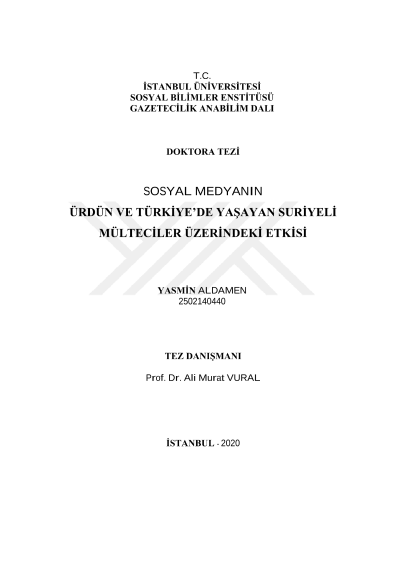 T.C.
İSTANBUL ÜNİVERSİTESİ
SOSYAL BİLİMLER ENSTİTÜSÜ
GAZETECİLİK ANABİLİM DALI

DOKTORA TEZİ

SOSYAL MEDYANIN
ÜRDÜN VE TÜRKİYE'DE YAŞAYAN SURİYELİ MÜLTECİLER ÜZERİNDEKİ ETKİSİ

YASMİN ALDAMEN
2502140440

TEZ DANIŞMANI

Prof. Dr. Ali Murat VURAL

İSTANBUL - 2020